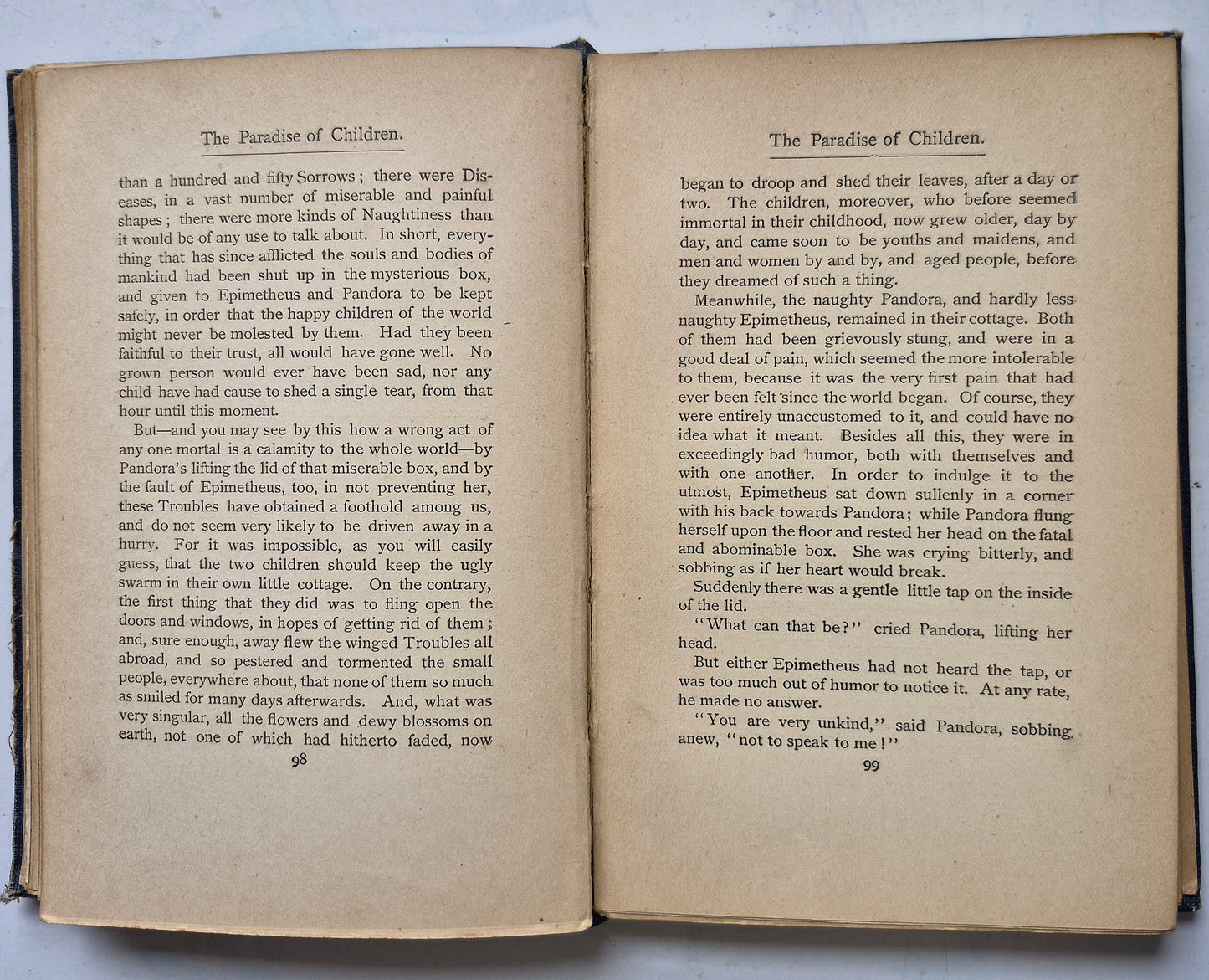 The Paradise of Children.

than a hundred and fifty Sorrows; there were Diseases, in a vast number of miserable and painful shapes; there were more kinds of Naughtiness than it would be of any use to talk about. In short, everything that has since afflicted the souls and bodies of mankind had been shut up in the mysterious box, and given to Epimetheus and Pandora to be kept safely, in order that the happy children of the world might never be molested by them. Had they been faithful to their trust, all would have gone well. No grown person would ever have been sad, nor any child have had cause to shed a single tear, from that hour until this moment.

But—and you may see by this how a wrong act of any one mortal is a calamity to the whole world—by Pandora's lifting the lid of that miserable box, and by the fault of Epimetheus, too, in not preventing her, these Troubles have obtained a foothold among us, and do not seem very likely to be driven away in a hurry. For it was impossible, as you will easily guess, that the two children should keep the ugly swarm in their own little cottage. On the contrary, the first thing that they did was to fling open the doors and windows, in hopes of getting rid of them; and, sure enough, away flew the winged Troubles all abroad, and so pestered and tormented the small people, everywhere about, that none of them so much as smiled for many days afterwards. And, what was very singular, all the flowers and dewy blossoms on earth, not one of which had hitherto faded, now

98

The Paradise of Children.

began to droop and shed their leaves, after a day or two. The children, moreover, who before seemed immortal in their childhood, now grew older, day by day, and came soon to be youths and maidens, and men and women by and by, and aged people, before they dreamed of such a thing.

Meanwhile, the naughty Pandora, and hardly less naughty Epimetheus, remained in their cottage. Both of them had been grievously stung, and were in a good deal of pain, which seemed the more intolerable to them, because it was the very first pain that had ever been felt since the world began. Of course, they were entirely unaccustomed to it, and could have no idea what it meant. Besides all this, they were in exceedingly bad humor, both with themselves and with one another. In order to indulge it to the utmost, Epimetheus sat down sullenly in a corner with his back towards Pandora; while Pandora flung herself upon the floor and rested her head on the fatal and abominable box. She was crying bitterly, and sobbing as if her heart would break.

Suddenly there was a gentle little tap on the inside of the lid.

"What can that be?" cried Pandora, lifting her head.

But either Epimetheus had not heard the tap, or was too much out of humor to notice it. At any rate, he made no answer.

"You are very unkind," said Pandora, sobbing anew, "not to speak to me!"

99